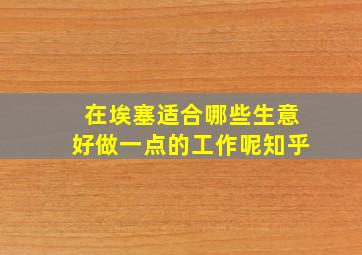 在埃塞适合哪些生意
好做一点的工作呢知乎